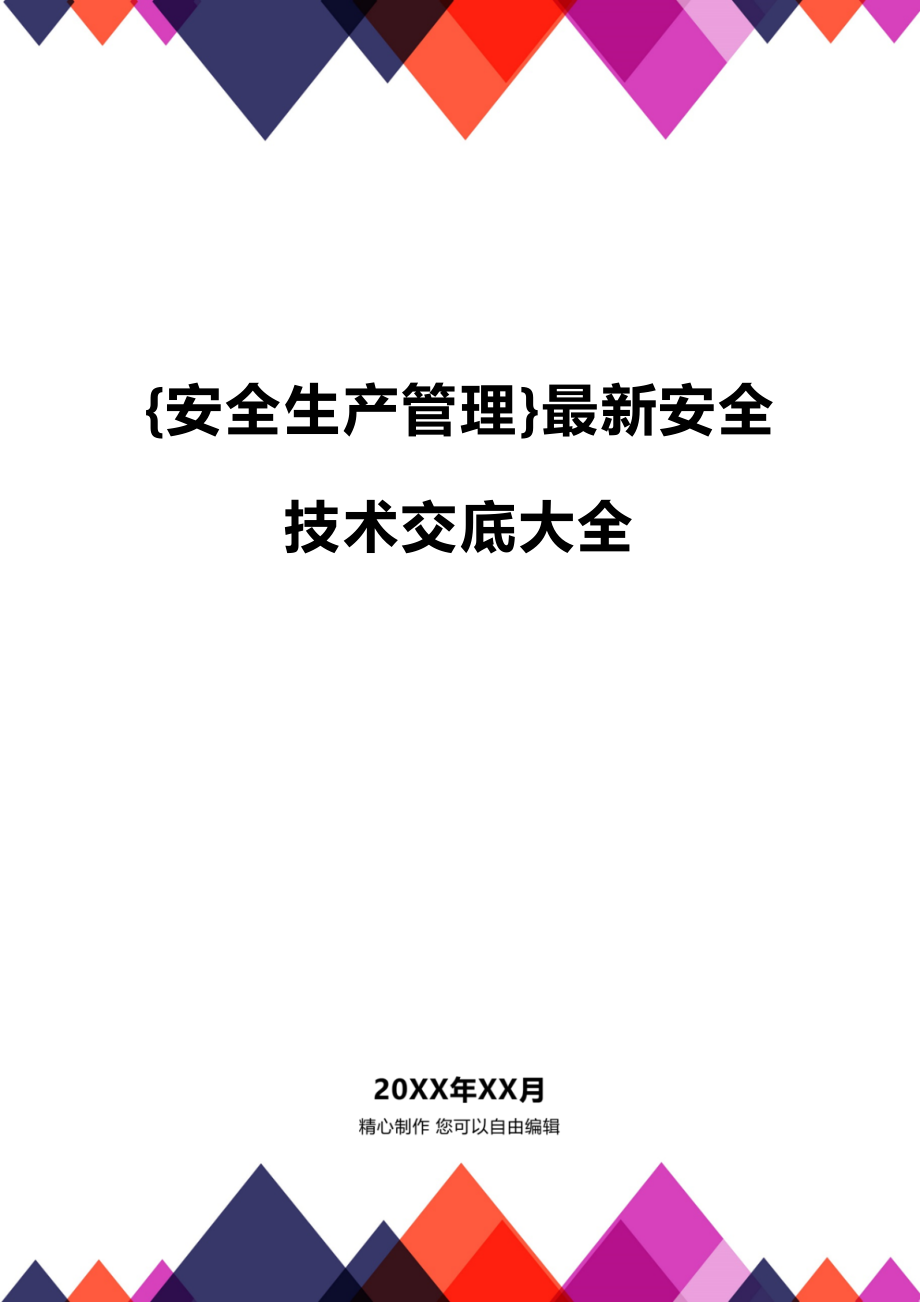 {安全生产管理}最新安全技术交底大全

20XX年XX月

精心制作 您可以自由编辑